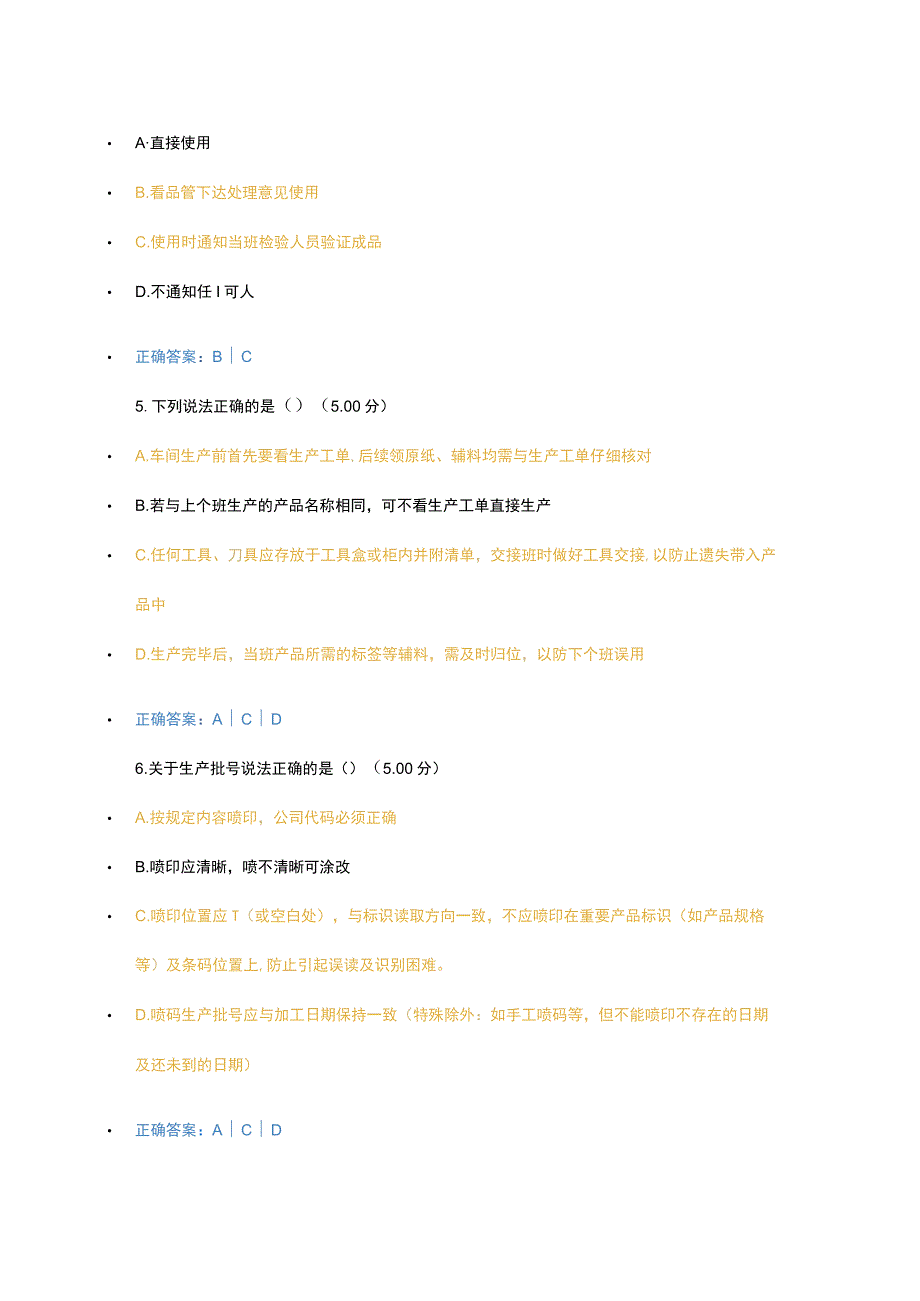 • A·直接使用

• B.看品管下达处理意见使用

• C.使用时通知当班检验人员验证成品

• D.不通知任 I 可人

• 正确答案：B | C

5. 下列说法正确的是（）（5.00 分）

• A.车间生产前首先要看生产工单, 后续领原纸、辅料均需与生产工单仔细核对

• B.若与上个班生产的产品名称相同，可不看生产工单直接生产

• C.任何工具、刀具应存放于工具盒或柜内并附清单，交接班时做好工具交接, 以防止遗失带入产品中

• D.生产完毕后，当班产品所需的标签等辅料，需及时归位，以防下个班误用

• 正确答案：A | C | D

6.关于生产批号说法正确的是（）（5.00 分）

• A.按规定内容喷印，公司代码必须正确

• B.喷印应清晰，喷不清晰可涂改

• C.喷印位置应 T（或空白处），与标识读取方向一致，不应喷印在重要产品标识（如产品规格等）及条码位置上, 防止引起误读及识别困难。

• D.喷码生产批号应与加工日期保持一致（特殊除外：如手工喷码等，但不能喷印不存在的日期及还未到的日期）

• 正确答案：A | C | D